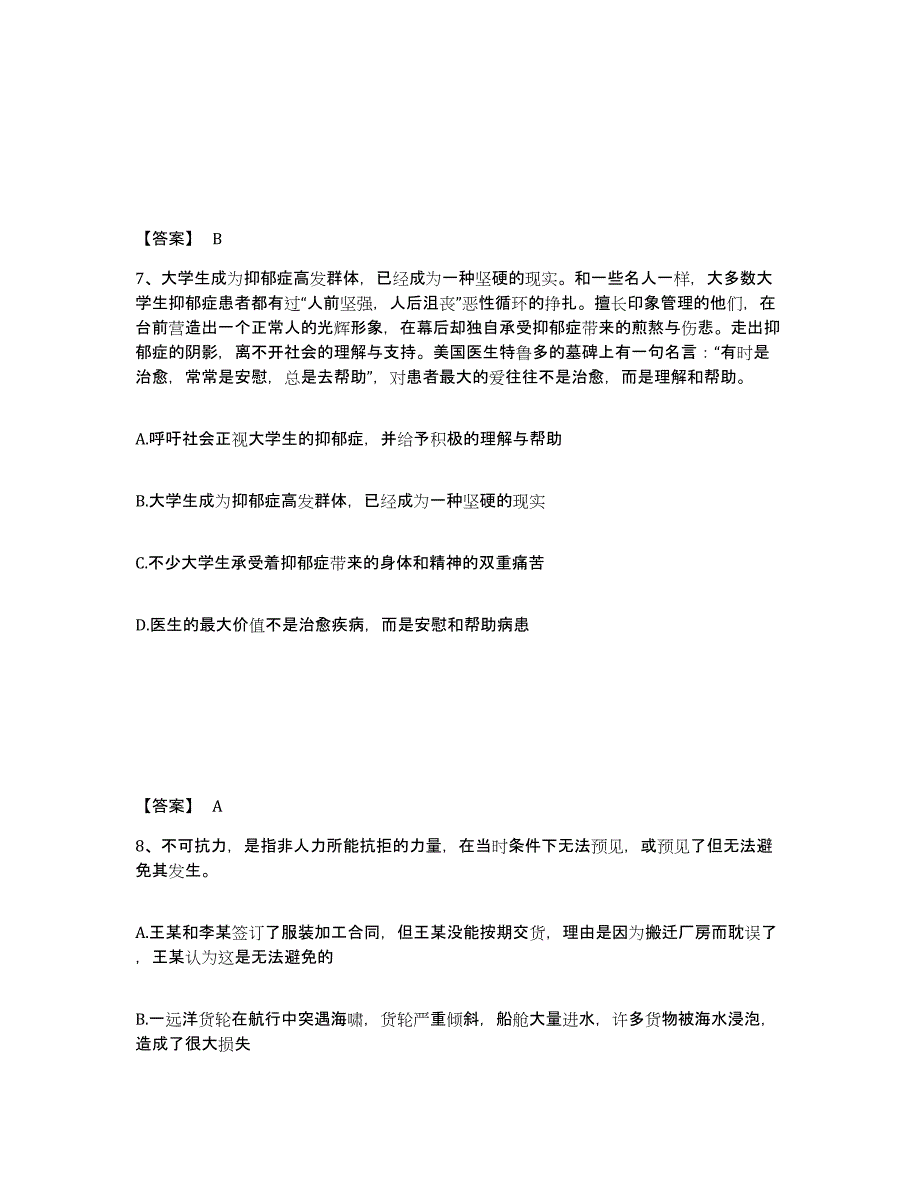 【答案】 B

7、大学生成为抑郁症高发群体，已经成为一种坚硬的现实。和一些名人一样，大多数大学生抑郁症患者都有过“人前坚强，人后沮丧”恶性循环的挣扎。擅长印象管理的他们，在台前营造出一个正常人的光辉形象，在幕后却独自承受抑郁症带来的煎熬与伤悲。走出抑郁症的阴影，离不开社会的理解与支持。美国医生特鲁多的墓碑上有一句名言：“有时是治愈，常常是安慰，总是去帮助”，对患者最大的爱往往不是治愈，而是理解和帮助。

A.呼吁社会正视大学生的抑郁症，并给予积极的理解与帮助

B.大学生成为抑郁症高发群体，已经成为一种坚硬的现实

C.不少大学生承受着抑郁症带来的身体和精神的双重痛苦

D.医生的最大价值不是治愈疾病，而是安慰和帮助病患

【答案】 A

8、不可抗力，是指非人力所能抗拒的力量，在当时条件下无法预见，或预见了但无法避免其发生。

A.王某和李某签订了服装加工合同，但王某没能按期交货，理由是因为搬迁厂房而耽误了，王某认为这是无法避免的

B.一远洋货轮在航行中突遇海啸，货轮严重倾斜，船舱大量进水，许多货物被海水浸泡，造成了很大损失